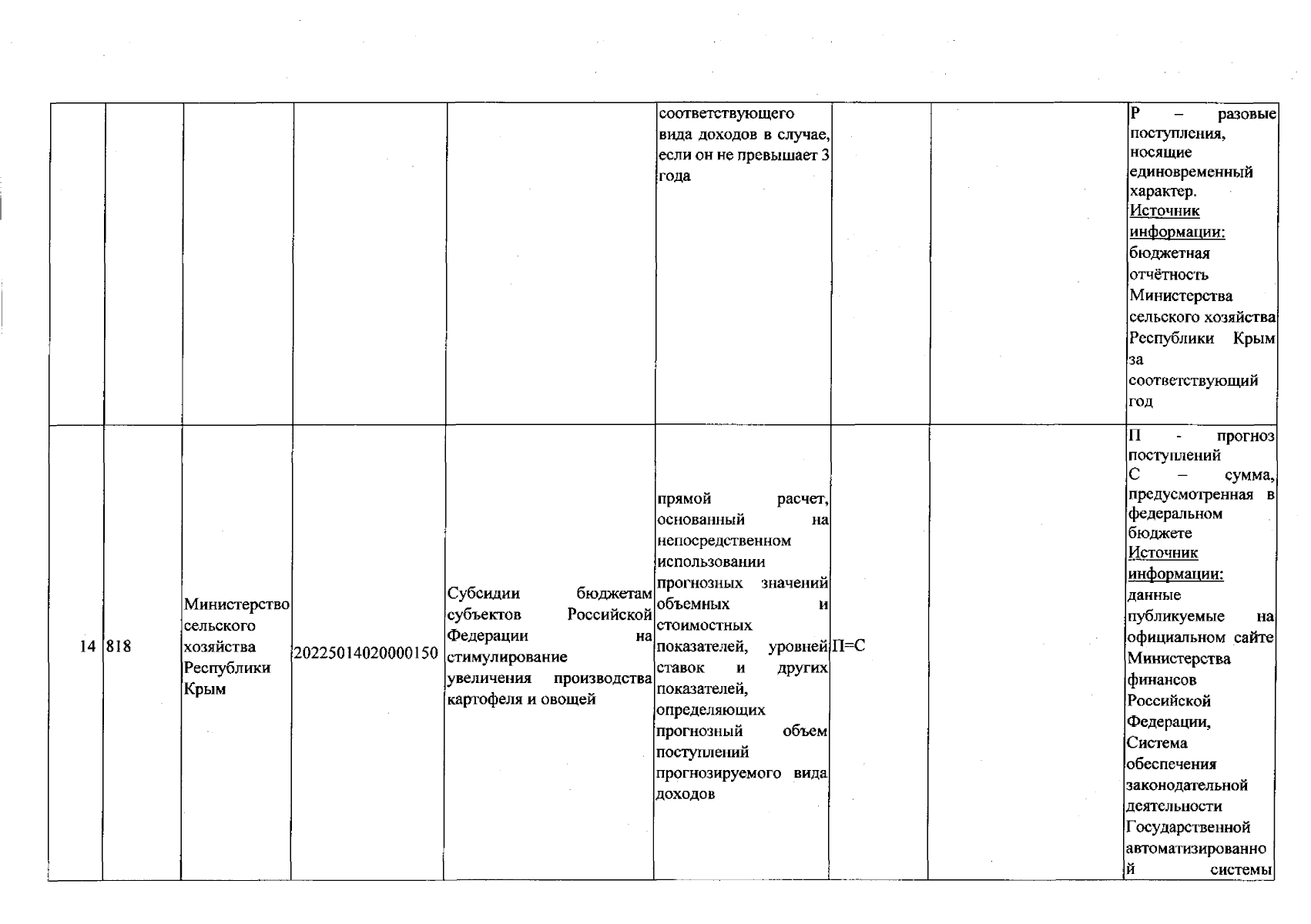 |  |  |  |  |  |  |  |  |  |
|---|---|---|---|---|---|---|---|---|
|  |  |  |  |  | соответствующего вида доходов в случае, если он не превышает 3 года |  |  | Р – разовые поступления, носящие единовременный характер. Источник информации: бюджетная отчётность Министерства сельского хозяйства Республики Крым за соответствующий год |
| 14 | 818 | Министерство сельского хозяйства Республики Крым | 20225014020000150 | Субсидии бюджетам субъектов Российской Федерации на стимулирование увеличения производства картофеля и овощей | прямой расчет, основанный на непосредственном использовании прогнозных значений объемных и стоимостных показателей, уровней ставок и других показателей, определяющих прогнозный объем поступлений прогнозируемого вида доходов | П=С |  | П - прогноз поступлений С – сумма, предусмотренная в федеральном бюджете Источник информации: данные публикуемые на официальном сайте Министерства финансов Российской Федерации, Система обеспечения законодательной деятельности Государственной автоматизированной системы |